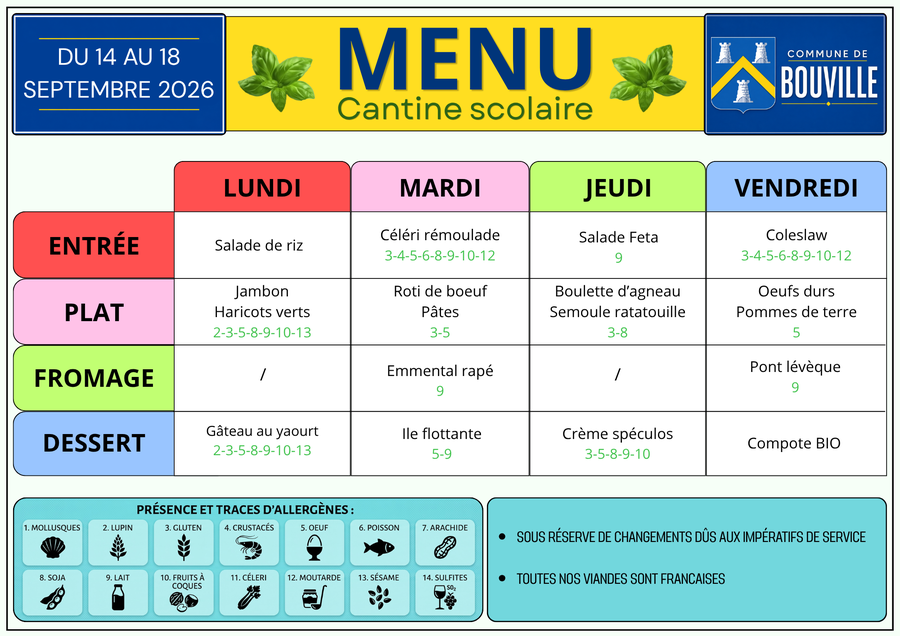 DU 14 AU 18
SEPTEMBRE 2026

MENU
Cantine scolaire

COMMUNE DE
BOUVILLE

|  | LUNDI | MARDI | JEUDI | VENDREDI |
|---|---|---|---|---|
| ENTRÉE | Salade de riz | Céléri rémoulade 3-4-5-6-8-9-10-12 | Salade Feta 9 | Coleslaw 3-4-5-6-8-9-10-12 |
| PLAT | Jambon Haricots verts 2-3-5-8-9-10-13 | Roti de boeuf Pâtes 3-5 | Boulette d'agneau Semoule ratatouille 3-8 | Oeufs durs Pommes de terre 5 |
| FROMAGE | / | Emmental rapé 9 | / | Pont lévèque 9 |
| DESSERT | Gâteau au yaourt 2-3-5-8-9-10-13 | Ile flottante 5-9 | Crème spéculos 3-5-8-9-10 | Compote BIO |

PRÉSENCE ET TRACES D'ALLERGÈNES :
1. MOLLUSQUES
2. LUPIN
3. GLUTEN
4. CRUSTACÉS
5. OEUF
6. POISSON
7. ARACHIDE
8. SOJA
9. LAIT
10. FRUITS À COQUES
11. CÉLERI
12. MOUTARDE
13. SÉSAME
14. SULFITES

• SOUS RÉSERVE DE CHANGEMENTS DÛS AUX IMPÉRATIFS DE SERVICE

• TOUTES NOS VIANDES SONT FRANCAISES